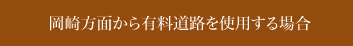 岡崎方面から有料道路を使用する場合